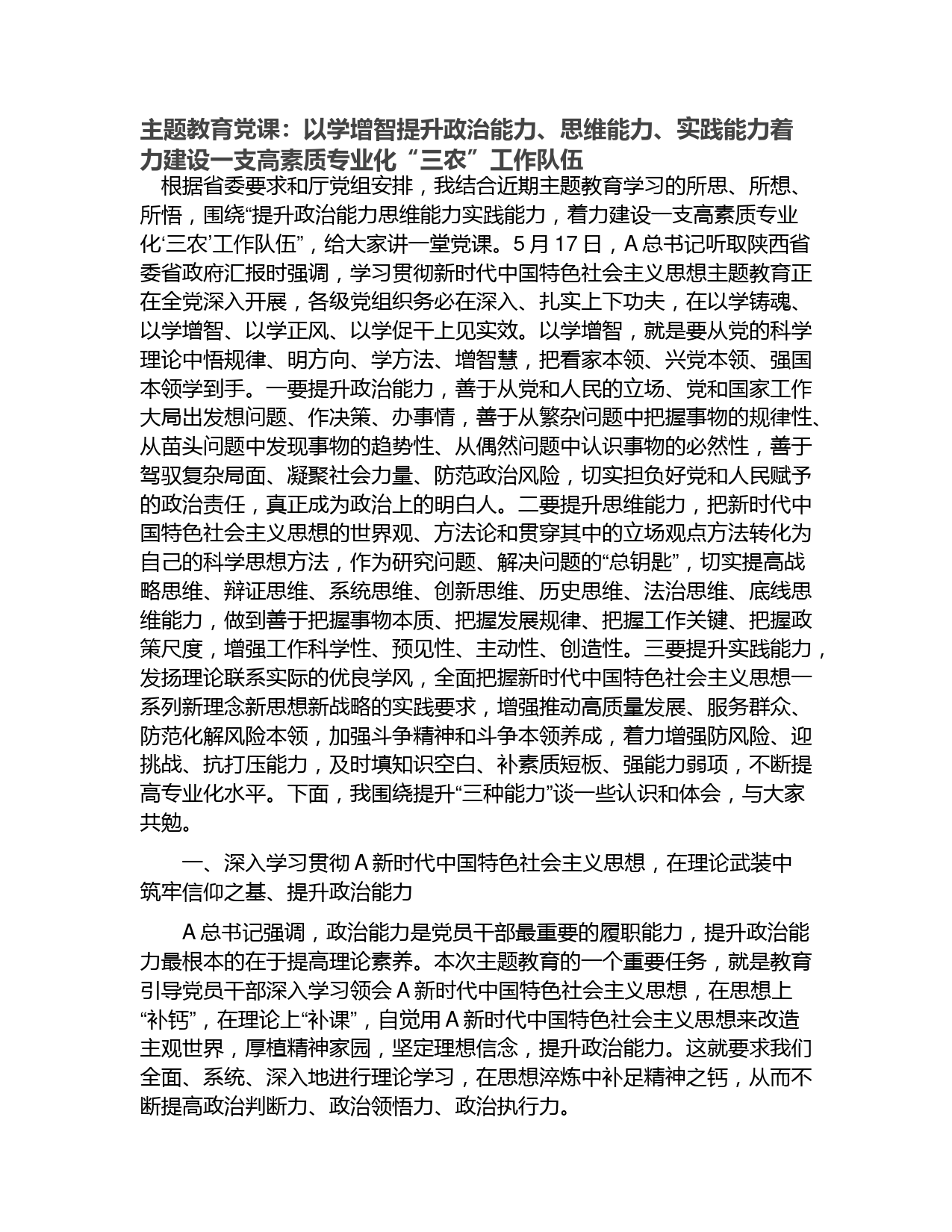 主题教育党课：以学增智提升政治能力、思维能力、实践能力着力建设一支高素质专业化“三农”工作队伍

根据省委要求和厅党组安排，我结合近期主题教育学习的所思、所想、所悟，围绕“提升政治能力思维能力实践能力，着力建设一支高素质专业化‘三农’工作队伍”，给大家讲一堂党课。5月17日，A总书记听取陕西省委省政府汇报时强调，学习贯彻新时代中国特色社会主义思想主题教育正在全党深入开展，各级党组织务必在深入、扎实上下功夫，在以学铸魂、以学增智、以学正风、以学促干上见实效。以学增智，就是要从党的科学理论中悟规律、明方向、学方法、增智慧，把看家本领、兴党本领、强国本领学到手。一要提升政治能力，善于从党和人民的立场、党和国家工作大局出发想问题、作决策、办事情，善于从繁杂问题中把握事物的规律性、从苗头问题中发现事物的趋势性、从偶然问题中认识事物的必然性，善于驾驭复杂局面、凝聚社会力量、防范政治风险，切实担负好党和人民赋予的政治责任，真正成为政治上的明白人。二要提升思维能力，把新时代中国特色社会主义思想的世界观、方法论和贯穿其中的立场观点方法转化为自己的科学思想方法，作为研究问题、解决问题的“总钥匙”，切实提高战略思维、辩证思维、系统思维、创新思维、历史思维、法治思维、底线思维能力，做到善于把握事物本质、把握发展规律、把握工作关键、把握政策尺度，增强工作科学性、预见性、主动性、创造性。三要提升实践能力，发扬理论联系实际的优良学风，全面把握新时代中国特色社会主义思想一系列新理念新思想新战略的实践要求，增强推动高质量发展、服务群众、防范化解风险本领，加强斗争精神和斗争本领养成，着力增强防风险、迎挑战、抗打压能力，及时填知识空白、补素质短板、强能力弱项，不断提高专业化水平。下面，我围绕提升“三种能力”谈一些认识和体会，与大家共勉。

一、深入学习贯彻A新时代中国特色社会主义思想，在理论武装中筑牢信仰之基、提升政治能力

A总书记强调，政治能力是党员干部最重要的履职能力，提升政治能力最根本的在于提高理论素养。本次主题教育的一个重要任务，就是教育引导党员干部深入学习领会A新时代中国特色社会主义思想，在思想上“补钙”，在理论上“补课”，自觉用A新时代中国特色社会主义思想来改造主观世界，厚植精神家园，坚定理想信念，提升政治能力。这就要求我们全面、系统、深入地进行理论学习，在思想淬炼中补足精神之钙，从而不断提高政治判断力、政治领悟力、政治执行力。